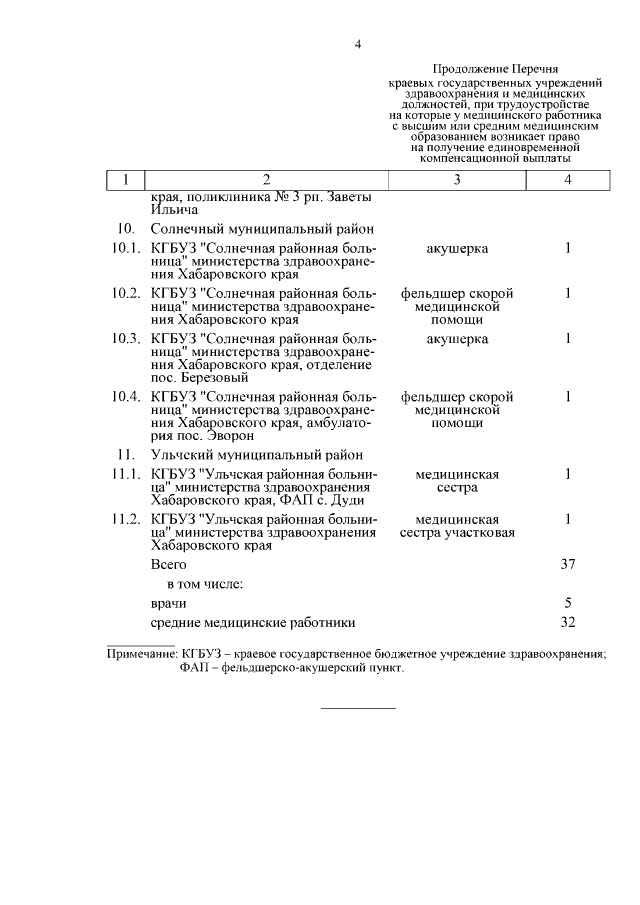 4

Продолжение Перечня краевых государственных учреждений здравоохранения и медицинских должностей, при трудоустройстве на которые у медицинского работника с высшим или средним медицинским образованием возникает право на получение единовременной компенсационной выплаты

| 1 | 2 | 3 | 4 |
|---|---|---|---|
| | края, поликлиника № 3 рп. Заветы Ильича | | |
| 10. | Солнечный муниципальный район | | |
| 10.1. | КГБУЗ "Солнечная районная больница" министерства здравоохранения Хабаровского края | акушерка | 1 |
| 10.2. | КГБУЗ "Солнечная районная больница" министерства здравоохранения Хабаровского края | фельдшер скорой медицинской помощи | 1 |
| 10.3. | КГБУЗ "Солнечная районная больница" министерства здравоохранения Хабаровского края, отделение пос. Березовый | акушерка | 1 |
| 10.4. | КГБУЗ "Солнечная районная больница" министерства здравоохранения Хабаровского края, амбулатория пос. Эворон | фельдшер скорой медицинской помощи | 1 |
| 11. | Ульчский муниципальный район | | |
| 11.1. | КГБУЗ "Ульчская районная больница" министерства здравоохранения Хабаровского края, ФАП с. Дуди | медицинская сестра | 1 |
| 11.2. | КГБУЗ "Ульчская районная больница" министерства здравоохранения Хабаровского края | медицинская сестра участковая | 1 |
| | Всего | | 37 |
| | в том числе: | | |
| | врачи | | 5 |
| | средние медицинские работники | | 32 |

Примечание: КГБУЗ – краевое государственное бюджетное учреждение здравоохранения; ФАП – фельдшерско-акушерский пункт.